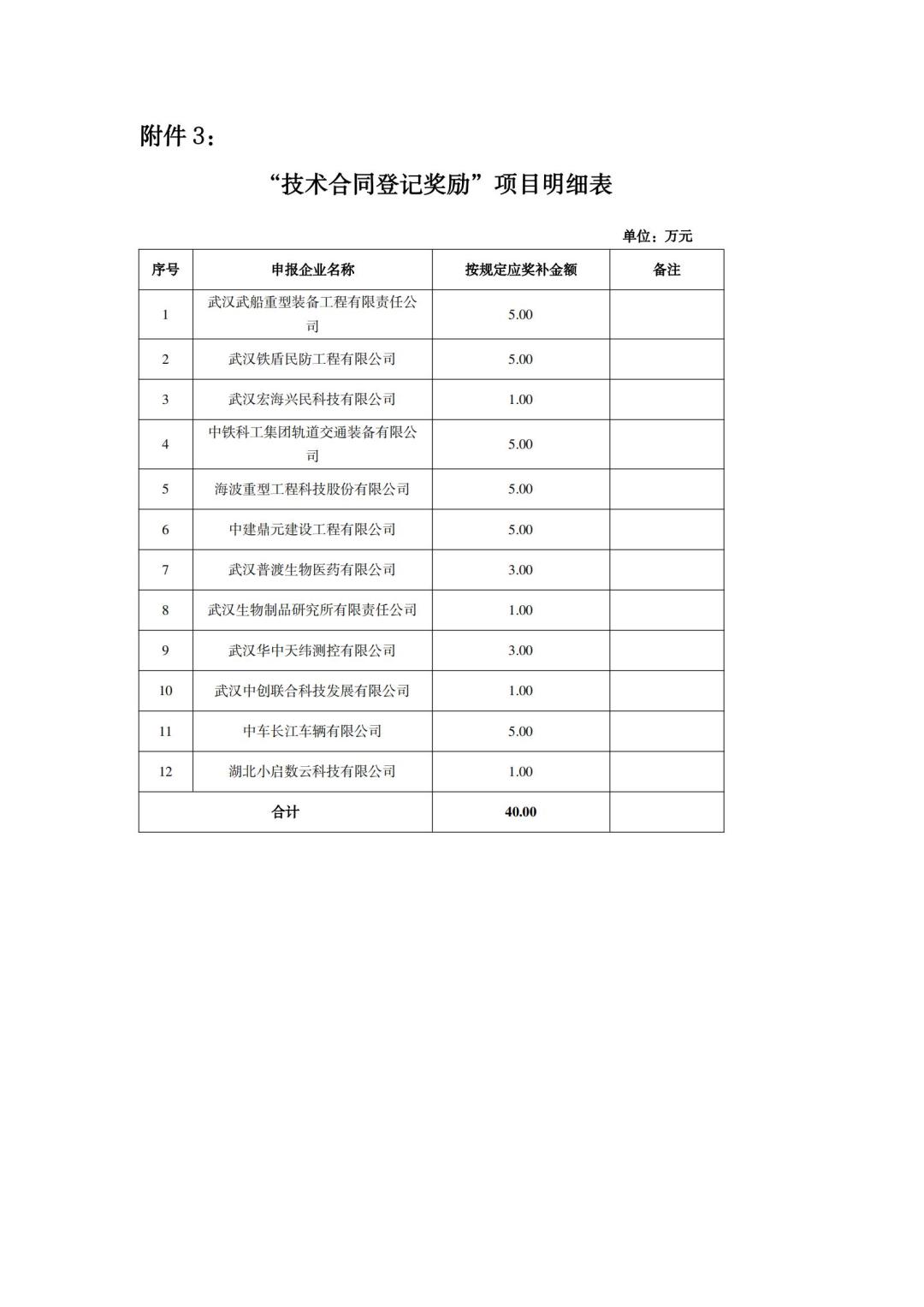 附件 3：

“技术合同登记奖励”项目明细表

单位：万元

| 序号 | 申报企业名称 | 按规定应奖补金额 | 备注 |
|---|---|---|---|
| 1 | 武汉武船重型装备工程有限责任公司 | 5.00 | |
| 2 | 武汉铁盾民防工程有限公司 | 5.00 | |
| 3 | 武汉宏海兴民科技有限公司 | 1.00 | |
| 4 | 中铁科工集团轨道交通装备有限公司 | 5.00 | |
| 5 | 海波重型工程科技股份有限公司 | 5.00 | |
| 6 | 中建鼎元建设工程有限公司 | 5.00 | |
| 7 | 武汉普渡生物医药有限公司 | 3.00 | |
| 8 | 武汉生物制品研究所有限责任公司 | 1.00 | |
| 9 | 武汉华中天纬测控有限公司 | 3.00 | |
| 10 | 武汉中创联合科技发展有限公司 | 1.00 | |
| 11 | 中车长江车辆有限公司 | 5.00 | |
| 12 | 湖北小启数云科技有限公司 | 1.00 | |
| 合计 | | 40.00 | |